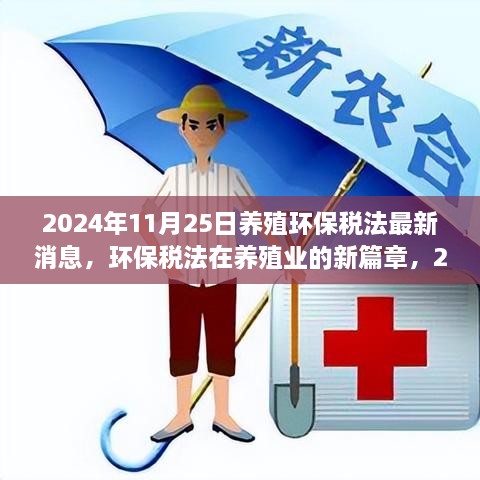 新农合

2024年11月25日养殖环保税法最新消息，环保税法在养殖业的新篇章，2